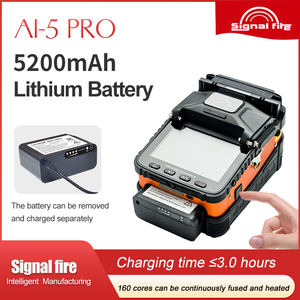 AI-5 PRO

Signal fire

5200mAh
Lithium Battery

The battery can be removed and charged separately

Signal fire
Intelligent Manufacturing

Charging time ≤3.0 hours

160 cores can be continuously fused and heated